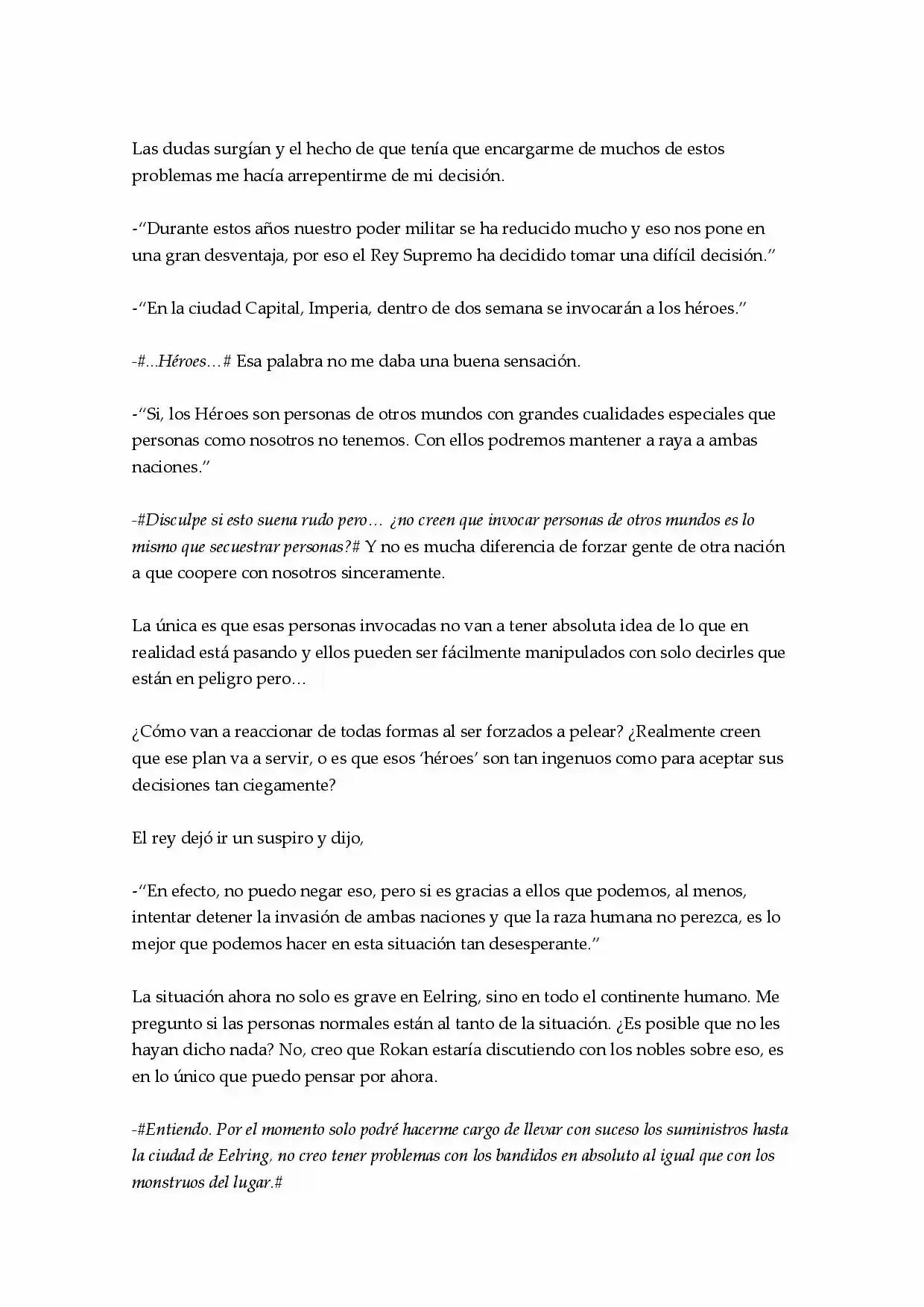 Las dudas surgían y el hecho de que tenía que encargarme de muchos de estos problemas me hacía arrepentirme de mi decisión.

-"Durante estos años nuestro poder militar se ha reducido mucho y eso nos pone en una gran desventaja, por eso el Rey Supremo ha decidido tomar una difícil decisión."

-"En la ciudad Capital, Imperia, dentro de dos semana se invocarán a los héroes."

-#...Héroes…# Esa palabra no me daba una buena sensación.

-"Si, los Héroes son personas de otros mundos con grandes cualidades especiales que personas como nosotros no tenemos. Con ellos podremos mantener a raya a ambas naciones."

-#Disculpe si esto suena rudo pero… ¿no creen que invocar personas de otros mundos es lo mismo que secuestrar personas?# Y no es mucha diferencia de forzar gente de otra nación a que coopere con nosotros sinceramente.

La única es que esas personas invocadas no van a tener absoluta idea de lo que en realidad está pasando y ellos pueden ser fácilmente manipulados con solo decirles que están en peligro pero…

¿Cómo van a reaccionar de todas formas al ser forzados a pelear? ¿Realmente creen que ese plan va a servir, o es que esos 'héroes' son tan ingenuos como para aceptar sus decisiones tan ciegamente?

El rey dejó ir un suspiro y dijo,

-"En efecto, no puedo negar eso, pero si es gracias a ellos que podemos, al menos, intentar detener la invasión de ambas naciones y que la raza humana no perezca, es lo mejor que podemos hacer en esta situación tan desesperante."

La situación ahora no solo es grave en Eelring, sino en todo el continente humano. Me pregunto si las personas normales están al tanto de la situación. ¿Es posible que no les hayan dicho nada? No, creo que Rokan estaría discutiendo con los nobles sobre eso, es en lo único que puedo pensar por ahora.

-#Entiendo. Por el momento solo podré hacerme cargo de llevar con suceso los suministros hasta la ciudad de Eelring, no creo tener problemas con los bandidos en absoluto al igual que con los monstruos del lugar.#